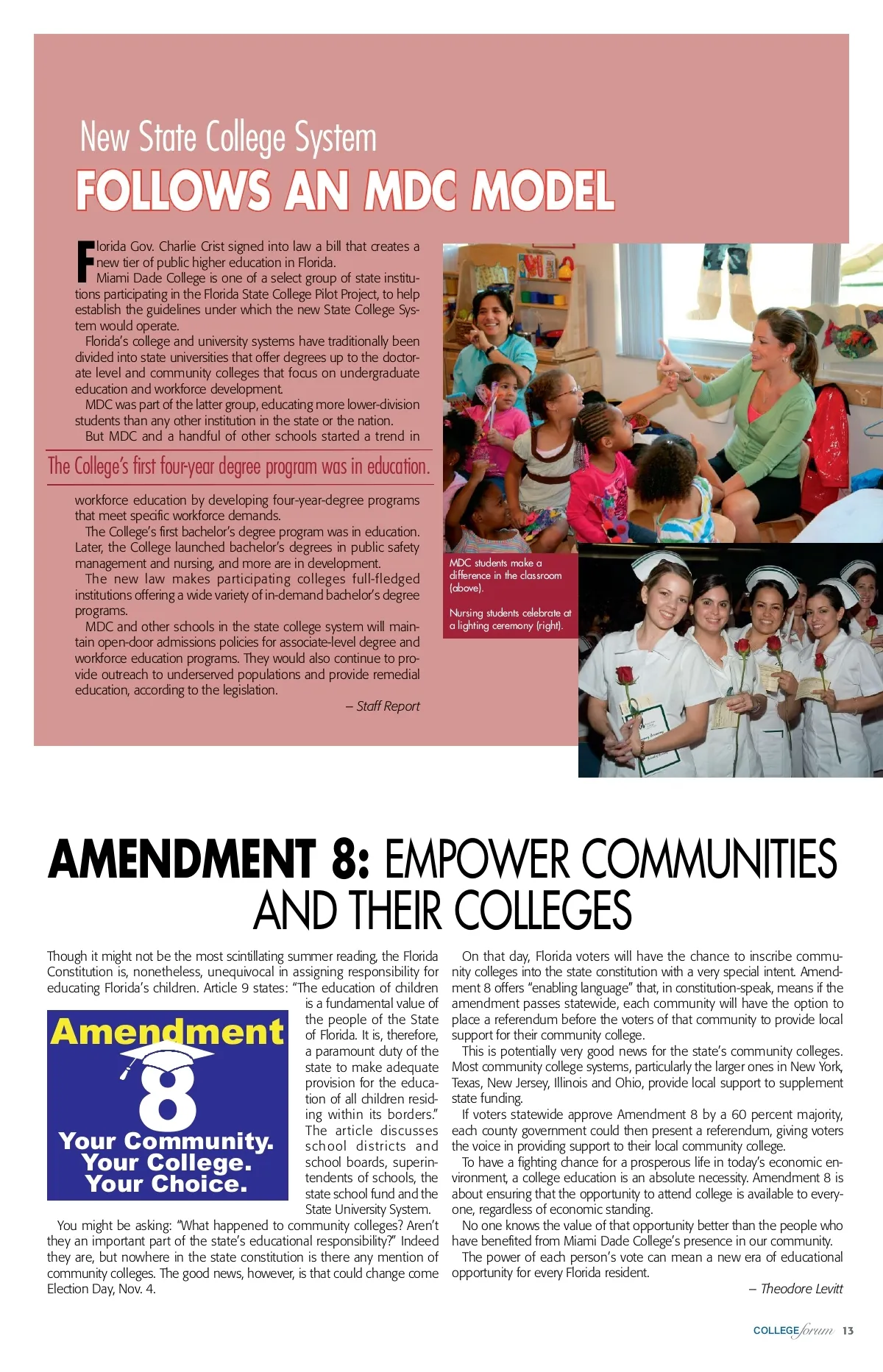 New State College System
FOLLOWS AN MDC MODEL

Florida Gov. Charlie Crist signed into law a bill that creates a new tier of public higher education in Florida.

Miami Dade College is one of a select group of state institutions participating in the Florida State College Pilot Project, to help establish the guidelines under which the new State College System would operate.

Florida's college and university systems have traditionally been divided into state universities that offer degrees up to the doctorate level and community colleges that focus on undergraduate education and workforce development.

MDC was part of the latter group, educating more lower-division students than any other institution in the state or the nation.

But MDC and a handful of other schools started a trend in

The College's first four-year degree program was in education.

workforce education by developing four-year-degree programs that meet specific workforce demands.

The College's first bachelor's degree program was in education. Later, the College launched bachelor's degrees in public safety management and nursing, and more are in development.

The new law makes participating colleges full-fledged institutions offering a wide variety of in-demand bachelor's degree programs.

MDC and other schools in the state college system will maintain open-door admissions policies for associate-level degree and workforce education programs. They would also continue to provide outreach to underserved populations and provide remedial education, according to the legislation.

– Staff Report

MDC students make a difference in the classroom (above).

Nursing students celebrate at a lighting ceremony (right).

AMENDMENT 8: EMPOWER COMMUNITIES AND THEIR COLLEGES

Though it might not be the most scintillating summer reading, the Florida Constitution is, nonetheless, unequivocal in assigning responsibility for educating Florida's children. Article 9 states: "The education of children is a fundamental value of the people of the State of Florida. It is, therefore, a paramount duty of the state to make adequate provision for the education of all children residing within its borders." The article discusses school districts and school boards, superintendents of schools, the state school fund and the State University System.

Amendment
8
Your Community.
Your College.
Your Choice.

You might be asking: "What happened to community colleges? Aren't they an important part of the state's educational responsibility?" Indeed they are, but nowhere in the state constitution is there any mention of community colleges. The good news, however, is that could change come Election Day, Nov. 4.

On that day, Florida voters will have the chance to inscribe community colleges into the state constitution with a very special intent. Amendment 8 offers "enabling language" that, in constitution-speak, means if the amendment passes statewide, each community will have the option to place a referendum before the voters of that community to provide local support for their community college.

This is potentially very good news for the state's community colleges. Most community college systems, particularly the larger ones in New York, Texas, New Jersey, Illinois and Ohio, provide local support to supplement state funding.

If voters statewide approve Amendment 8 by a 60 percent majority, each county government could then present a referendum, giving voters the voice in providing support to their local community college.

To have a fighting chance for a prosperous life in today's economic environment, a college education is an absolute necessity. Amendment 8 is about ensuring that the opportunity to attend college is available to everyone, regardless of economic standing.

No one knows the value of that opportunity better than the people who have benefited from Miami Dade College's presence in our community.

The power of each person's vote can mean a new era of educational opportunity for every Florida resident.

– Theodore Levitt

COLLEGE forum 13